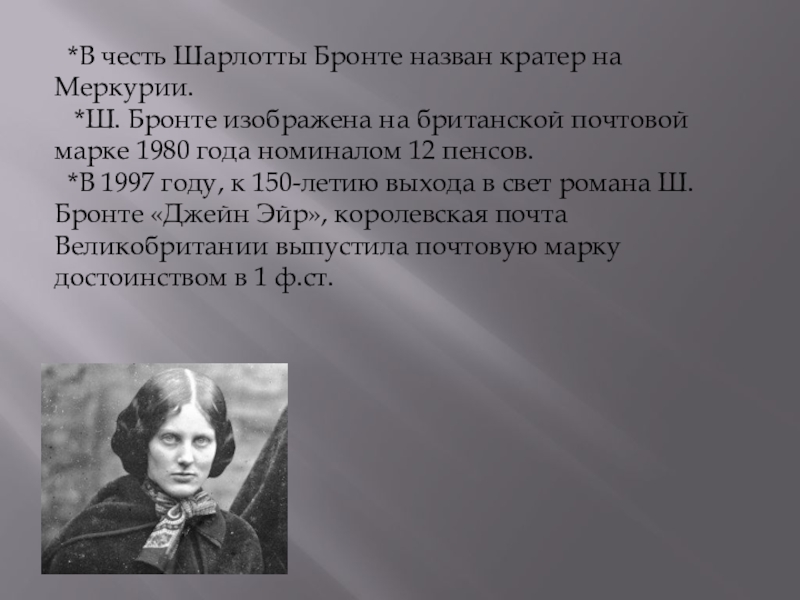 *В честь Шарлотты Бронте назван кратер на Меркурии.

*Ш. Бронте изображена на британской почтовой марке 1980 года номиналом 12 пенсов.

*В 1997 году, к 150-летию выхода в свет романа Ш. Бронте «Джейн Эйр», королевская почта Великобритании выпустила почтовую марку достоинством в 1 ф.ст.